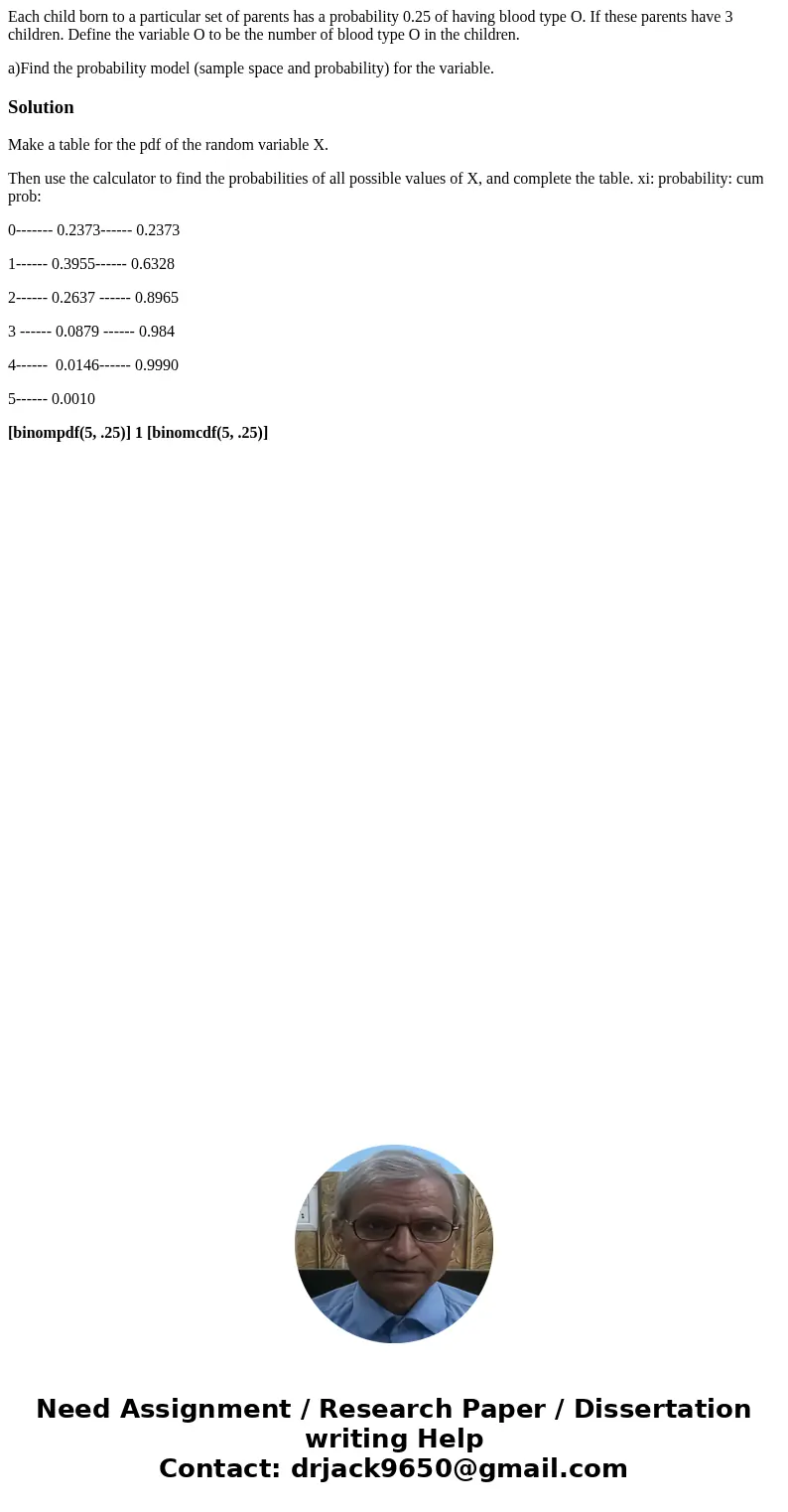 Each child born to a particular set of parents has a probability 0.25 of having blood type O. If these parents have 3 children. Define the variable O to be the number of blood type O in the children.

a)Find the probability model (sample space and probability) for the variable.

Solution

Make a table for the pdf of the random variable X.

Then use the calculator to find the probabilities of all possible values of X, and complete the table. xi: probability: cum prob:

0------- 0.2373------ 0.2373

1------ 0.3955------ 0.6328

2------ 0.2637 ------ 0.8965

3 ------ 0.0879 ------ 0.984

4------ 0.0146------ 0.9990

5------ 0.0010

[binompdf(5, .25)] 1 [binomcdf(5, .25)]

Need Assignment / Research Paper / Dissertation writing Help
Contact: drjack9650@gmail.com